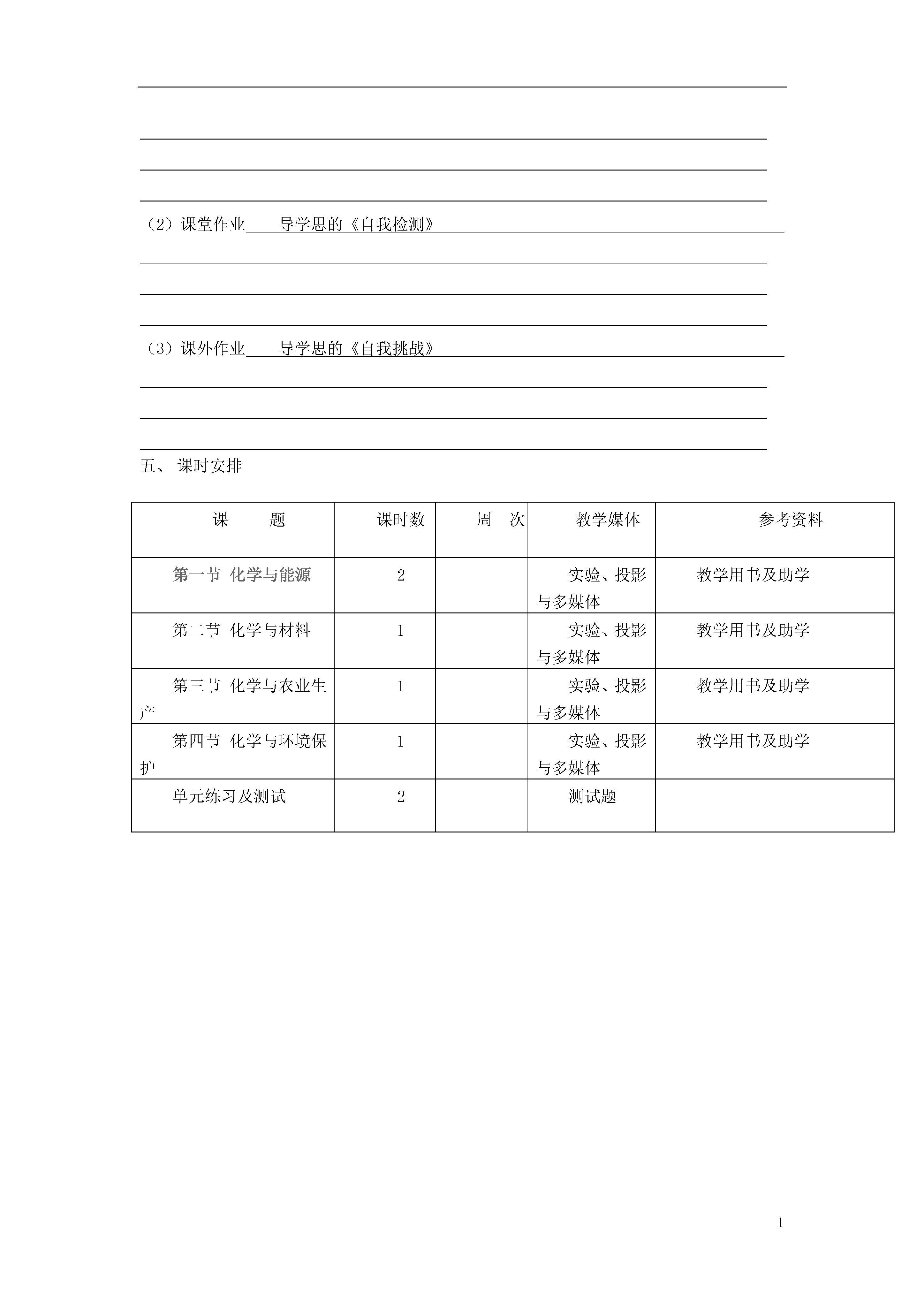 （2）课堂作业 导学思的《自我检测》

（3）课外作业 导学思的《自我挑战》

五、 课时安排

| 课　　题 | 课时数 | 周　次 | 教学媒体 | 参考资料 |
|---|---|---|---|---|
| 第一节 化学与能源 | 2 | | 实验、投影与多媒体 | 教学用书及助学 |
| 第二节 化学与材料 | 1 | | 实验、投影与多媒体 | 教学用书及助学 |
| 第三节 化学与农业生产 | 1 | | 实验、投影与多媒体 | 教学用书及助学 |
| 第四节 化学与环境保护 | 1 | | 实验、投影与多媒体 | 教学用书及助学 |
| 单元练习及测试 | 2 | | 测试题 | |

1